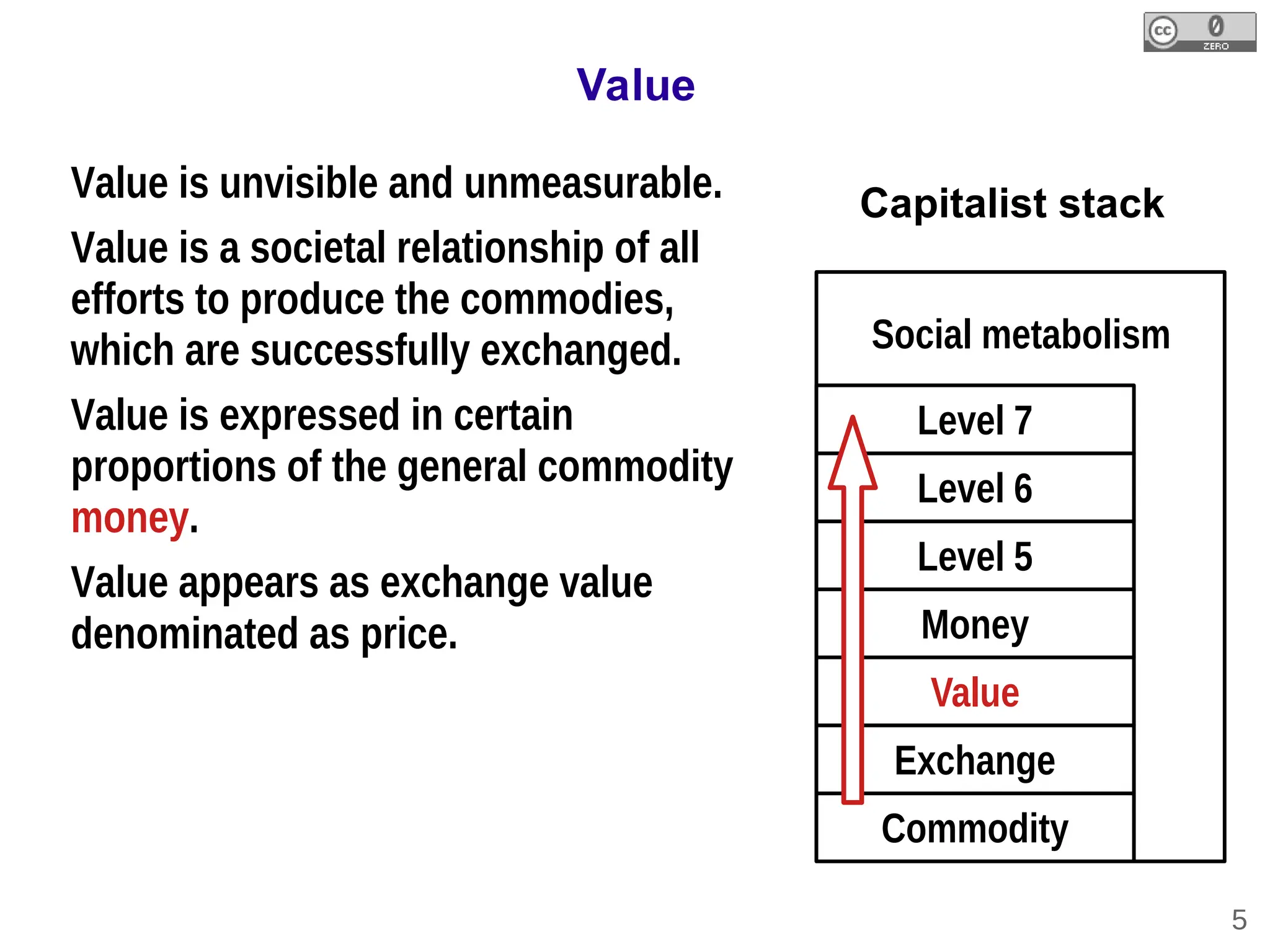 cc 0 ZERO

Value

Value is unvisible and unmeasurable.

Value is a societal relationship of all efforts to produce the commodies, which are successfully exchanged.

Value is expressed in certain proportions of the general commodity money.

Value appears as exchange value denominated as price.

Capitalist stack

Social metabolism

Level 7

Level 6

Level 5

Money

Value

Exchange

Commodity

5